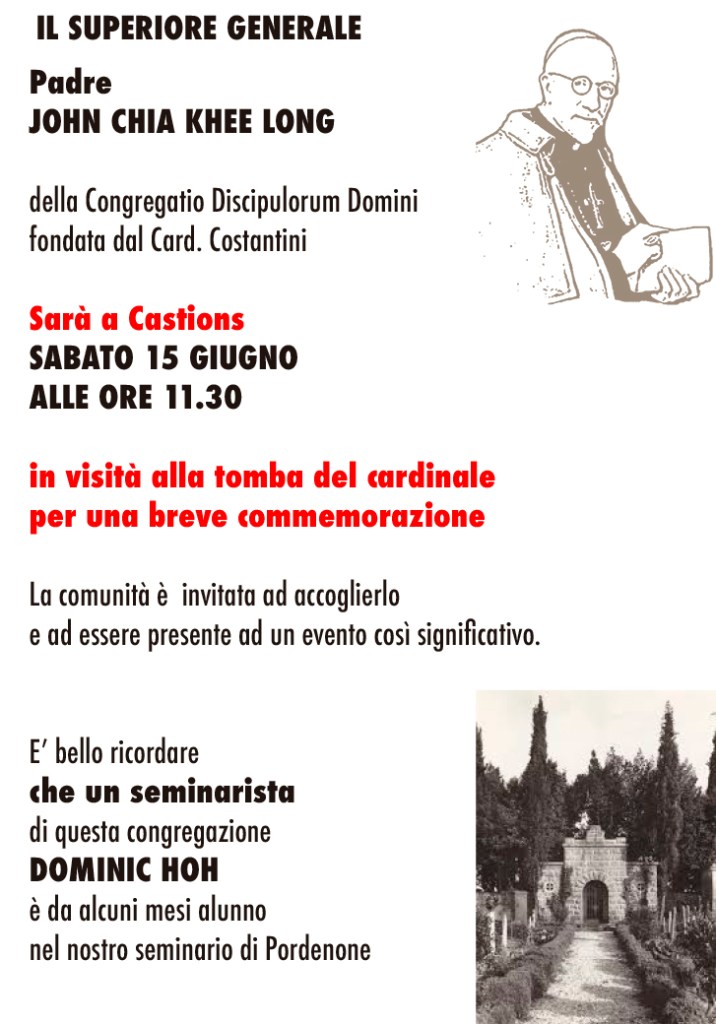 IL SUPERIORE GENERALE

Padre
JOHN CHIA KHEE LONG

della Congregatio Discipulorum Domini
fondata dal Card. Costantini

Sarà a Castions
SABATO 15 GIUGNO
ALLE ORE 11.30

in visità alla tomba del cardinale
per una breve commemorazione

La comunità è invitata ad accoglierlo
e ad essere presente ad un evento così significativo.

E' bello ricordare
che un seminarista
di questa congregazione
DOMINIC HOH
è da alcuni mesi alunno
nel nostro seminario di Pordenone